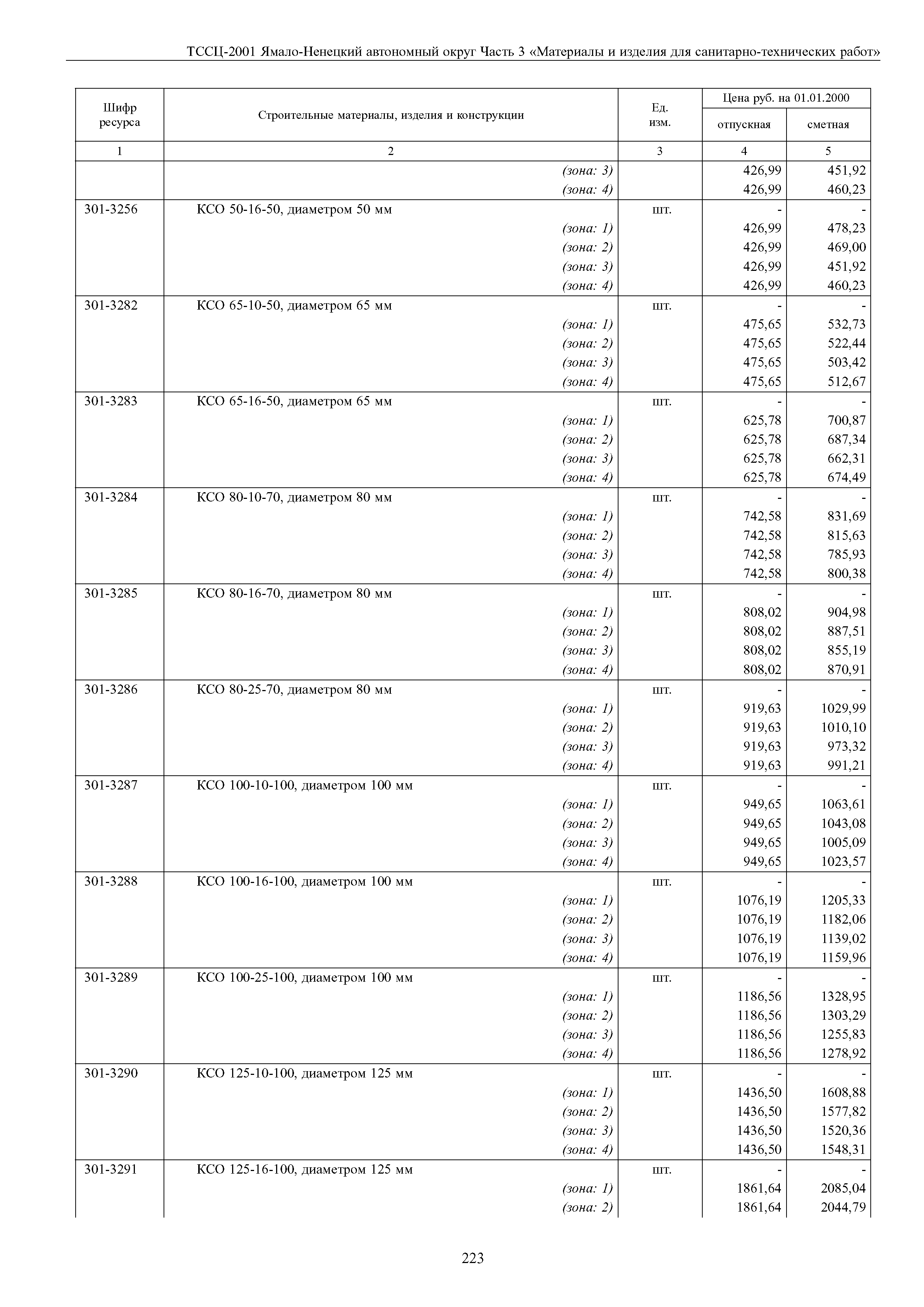 ТССЦ-2001 Ямало-Ненецкий автономный округ Часть 3 «Материалы и изделия для санитарно-технических работ»

| Шифр ресурса | Строительные материалы, изделия и конструкции | Ед. изм. | Цена руб. на 01.01.2000 отпускная | Цена руб. на 01.01.2000 сметная |
|---|---|---|---|---|
| 1 | 2 | 3 | 4 | 5 |
| | (зона: 3) | | 426,99 | 451,92 |
| | (зона: 4) | | 426,99 | 460,23 |
| 301-3256 | КСО 50-16-50, диаметром 50 мм | шт. | - | - |
| | (зона: 1) | | 426,99 | 478,23 |
| | (зона: 2) | | 426,99 | 469,00 |
| | (зона: 3) | | 426,99 | 451,92 |
| | (зона: 4) | | 426,99 | 460,23 |
| 301-3282 | КСО 65-10-50, диаметром 65 мм | шт. | - | - |
| | (зона: 1) | | 475,65 | 532,73 |
| | (зона: 2) | | 475,65 | 522,44 |
| | (зона: 3) | | 475,65 | 503,42 |
| | (зона: 4) | | 475,65 | 512,67 |
| 301-3283 | КСО 65-16-50, диаметром 65 мм | шт. | - | - |
| | (зона: 1) | | 625,78 | 700,87 |
| | (зона: 2) | | 625,78 | 687,34 |
| | (зона: 3) | | 625,78 | 662,31 |
| | (зона: 4) | | 625,78 | 674,49 |
| 301-3284 | КСО 80-10-70, диаметром 80 мм | шт. | - | - |
| | (зона: 1) | | 742,58 | 831,69 |
| | (зона: 2) | | 742,58 | 815,63 |
| | (зона: 3) | | 742,58 | 785,93 |
| | (зона: 4) | | 742,58 | 800,38 |
| 301-3285 | КСО 80-16-70, диаметром 80 мм | шт. | - | - |
| | (зона: 1) | | 808,02 | 904,98 |
| | (зона: 2) | | 808,02 | 887,51 |
| | (зона: 3) | | 808,02 | 855,19 |
| | (зона: 4) | | 808,02 | 870,91 |
| 301-3286 | КСО 80-25-70, диаметром 80 мм | шт. | - | - |
| | (зона: 1) | | 919,63 | 1029,99 |
| | (зона: 2) | | 919,63 | 1010,10 |
| | (зона: 3) | | 919,63 | 973,32 |
| | (зона: 4) | | 919,63 | 991,21 |
| 301-3287 | КСО 100-10-100, диаметром 100 мм | шт. | - | - |
| | (зона: 1) | | 949,65 | 1063,61 |
| | (зона: 2) | | 949,65 | 1043,08 |
| | (зона: 3) | | 949,65 | 1005,09 |
| | (зона: 4) | | 949,65 | 1023,57 |
| 301-3288 | КСО 100-16-100, диаметром 100 мм | шт. | - | - |
| | (зона: 1) | | 1076,19 | 1205,33 |
| | (зона: 2) | | 1076,19 | 1182,06 |
| | (зона: 3) | | 1076,19 | 1139,02 |
| | (зона: 4) | | 1076,19 | 1159,96 |
| 301-3289 | КСО 100-25-100, диаметром 100 мм | шт. | - | - |
| | (зона: 1) | | 1186,56 | 1328,95 |
| | (зона: 2) | | 1186,56 | 1303,29 |
| | (зона: 3) | | 1186,56 | 1255,83 |
| | (зона: 4) | | 1186,56 | 1278,92 |
| 301-3290 | КСО 125-10-100, диаметром 125 мм | шт. | - | - |
| | (зона: 1) | | 1436,50 | 1608,88 |
| | (зона: 2) | | 1436,50 | 1577,82 |
| | (зона: 3) | | 1436,50 | 1520,36 |
| | (зона: 4) | | 1436,50 | 1548,31 |
| 301-3291 | КСО 125-16-100, диаметром 125 мм | шт. | - | - |
| | (зона: 1) | | 1861,64 | 2085,04 |
| | (зона: 2) | | 1861,64 | 2044,79 |

223